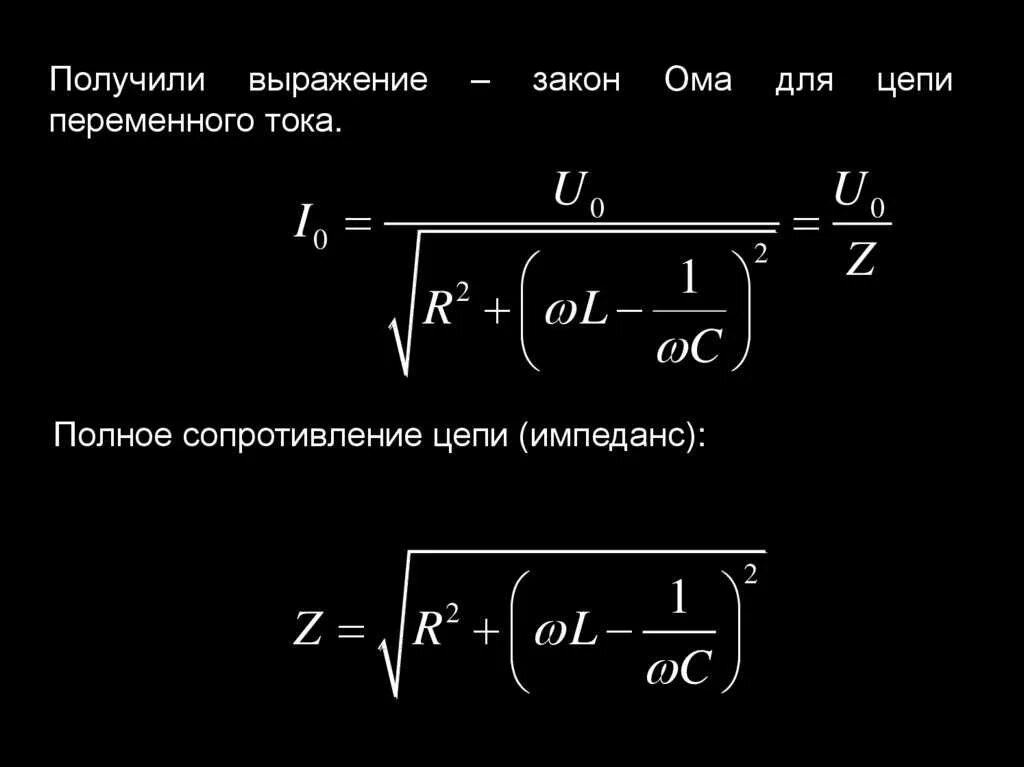 Получили выражение – закон Ома для цепи переменного тока.

$I_0 = \frac{U_0}{\sqrt{R^2 + \left(\omega L - \frac{1}{\omega C}\right)^2}} = \frac{U_0}{Z}$

Полное сопротивление цепи (импеданс):

$Z = \sqrt{R^2 + \left(\omega L - \frac{1}{\omega C}\right)^2}$